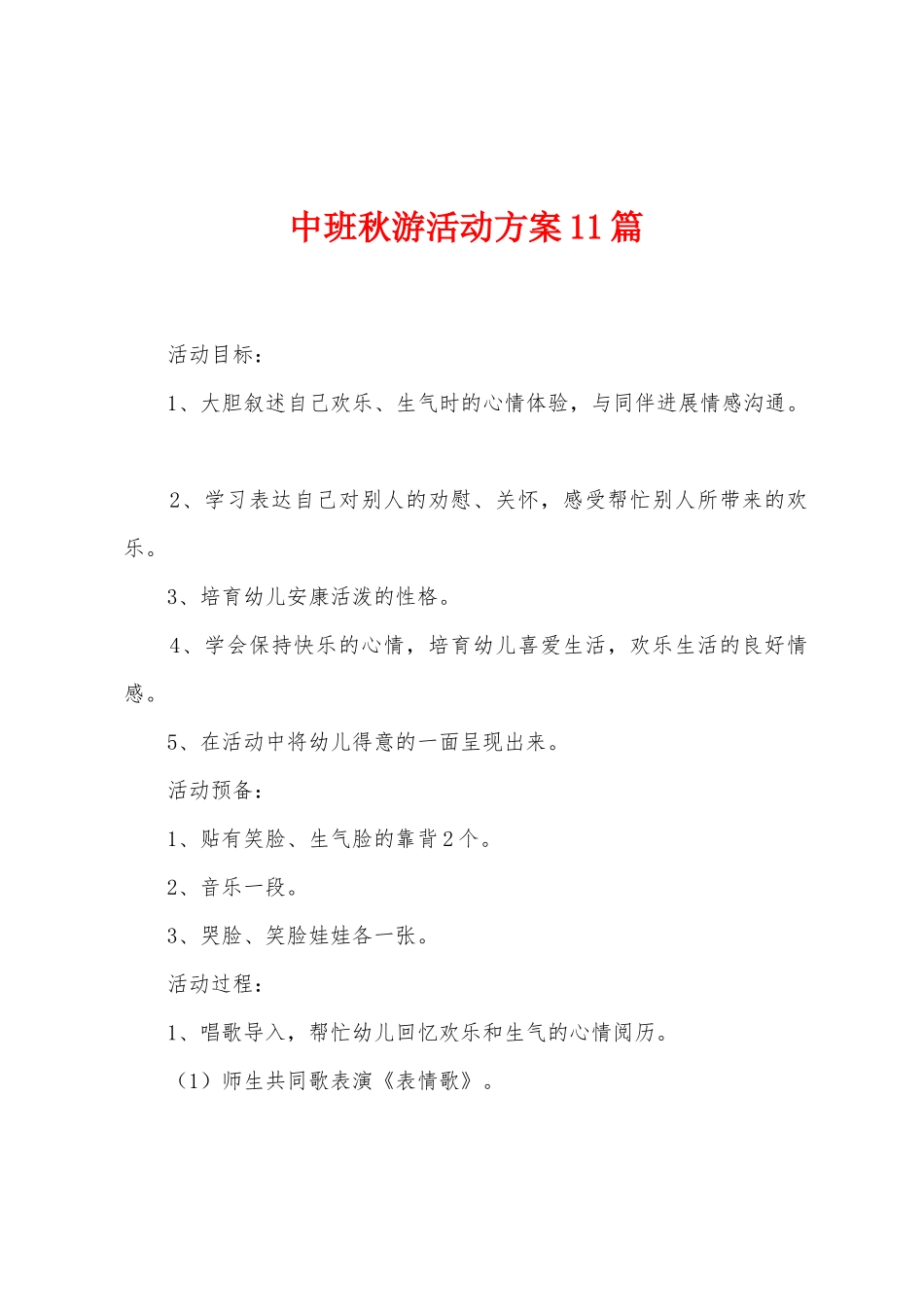 中班秋游活动方案11篇

活动目标：

1、大胆叙述自己欢乐、生气时的心情体验，与同伴进展情感沟通。

2、学习表达自己对别人的劝慰、关怀，感受帮忙别人所带来的欢乐。

3、培育幼儿安康活泼的性格。

4、学会保持快乐的心情，培育幼儿喜爱生活，欢乐生活的良好情感。

5、在活动中将幼儿得意的一面呈现出来。

活动预备：

1、贴有笑脸、生气脸的靠背2个。

2、音乐一段。

3、哭脸、笑脸娃娃各一张。

活动过程：

1、唱歌导入，帮忙幼儿回忆欢乐和生气的心情阅历。

（1）师生共同歌表演《表情歌》。